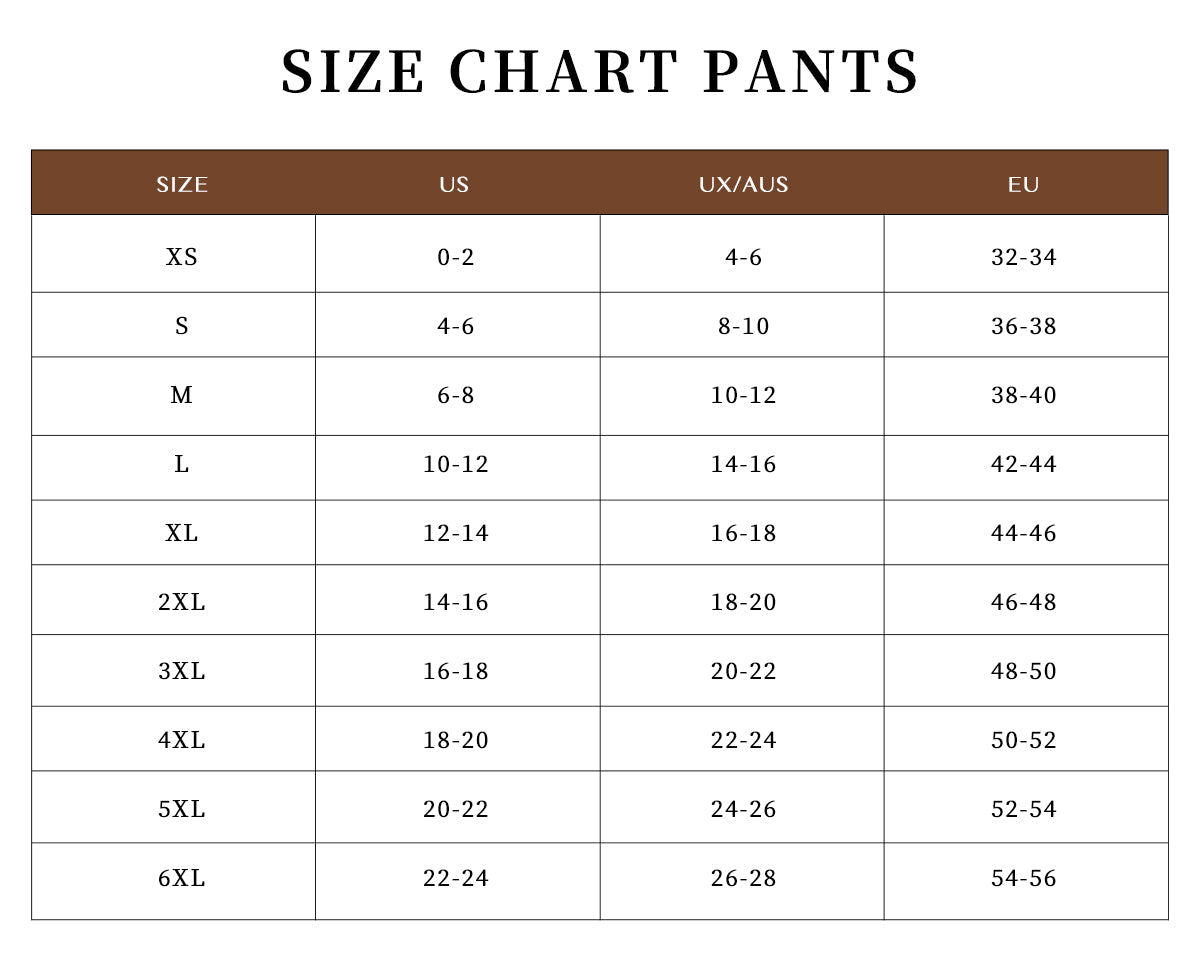 SIZE CHART PANTS

| SIZE | US | UX/AUS | EU |
|---|---|---|---|
| XS | 0-2 | 4-6 | 32-34 |
| S | 4-6 | 8-10 | 36-38 |
| M | 6-8 | 10-12 | 38-40 |
| L | 10-12 | 14-16 | 42-44 |
| XL | 12-14 | 16-18 | 44-46 |
| 2XL | 14-16 | 18-20 | 46-48 |
| 3XL | 16-18 | 20-22 | 48-50 |
| 4XL | 18-20 | 22-24 | 50-52 |
| 5XL | 20-22 | 24-26 | 52-54 |
| 6XL | 22-24 | 26-28 | 54-56 |